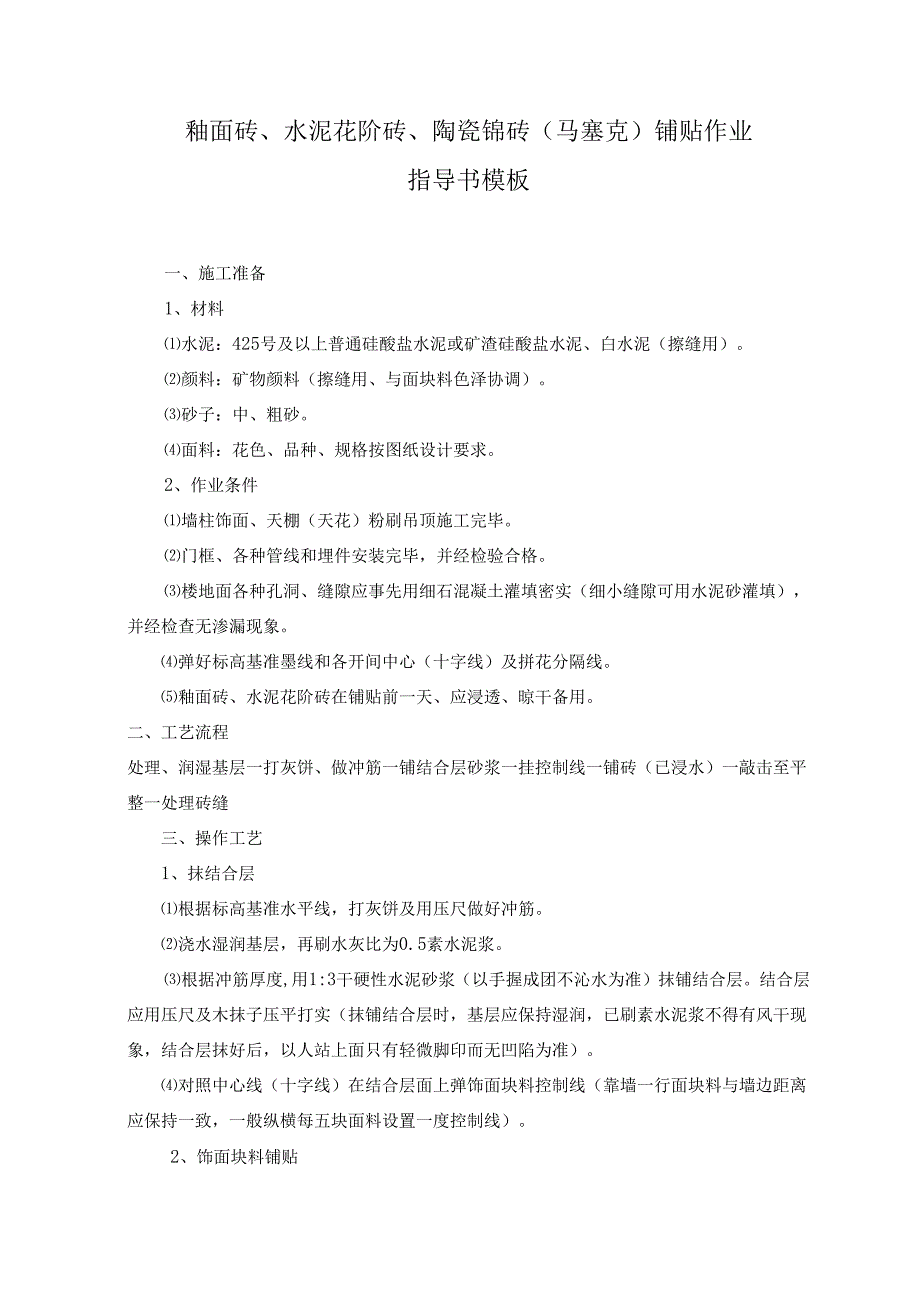 釉面砖、水泥花阶砖、陶瓷锦砖（马塞克）铺贴作业
指导书模板

一、施工准备

1、材料

⑴水泥：425号及以上普通硅酸盐水泥或矿渣硅酸盐水泥、白水泥（擦缝用）。

⑵颜料：矿物颜料（擦缝用、与面块料色泽协调）。

⑶砂子：中、粗砂。

⑷面料：花色、品种、规格按图纸设计要求。

2、作业条件

⑴墙柱饰面、天棚（天花）粉刷吊顶施工完毕。

⑵门框、各种管线和埋件安装完毕，并经检验合格。

⑶楼地面各种孔洞、缝隙应事先用细石混凝土灌填密实（细小缝隙可用水泥砂灌填），并经检查无渗漏现象。

⑷弹好标高基准墨线和各开间中心（十字线）及拼花分隔线。

⑸釉面砖、水泥花阶砖在铺贴前一天、应浸透、晾干备用。

二、工艺流程

处理、润湿基层一打灰饼、做冲筋一铺结合层砂浆一挂控制线一铺砖（已浸水）一敲击至平整一处理砖缝

三、操作工艺

1、抹结合层

⑴根据标高基准水平线，打灰饼及用压尺做好冲筋。

⑵浇水湿润基层，再刷水灰比为0.5素水泥浆。

⑶根据冲筋厚度,用1:3干硬性水泥砂浆（以手握成团不沁水为准）抹铺结合层。结合层应用压尺及木抹子压平打实（抹铺结合层时，基层应保持湿润，已刷素水泥浆不得有风干现象，结合层抹好后，以人站上面只有轻微脚印而无凹陷为准）。

⑷对照中心线（十字线）在结合层面上弹饰面块料控制线（靠墙一行面块料与墙边距离应保持一致，一般纵横每五块面料设置一度控制线）。

2、饰面块料铺贴